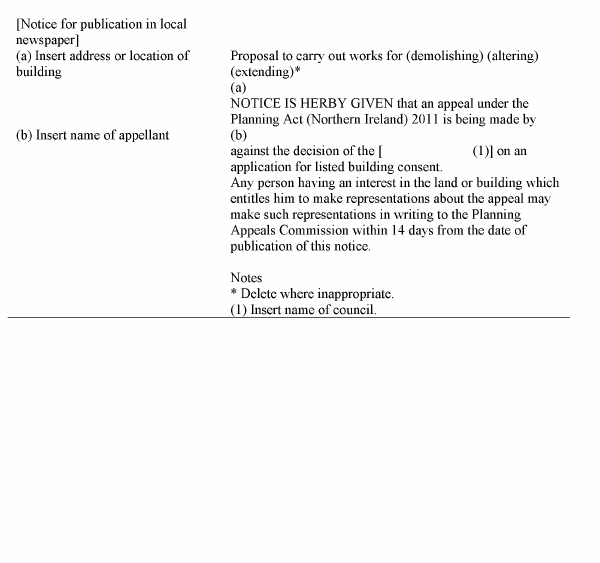 [Notice for publication in local newspaper]
(a) Insert address or location of building

(b) Insert name of appellant

Proposal to carry out works for (demolishing) (altering) (extending)*
(a)
NOTICE IS HERBY GIVEN that an appeal under the Planning Act (Northern Ireland) 2011 is being made by
(b)
against the decision of the [ (1)] on an application for listed building consent.
Any person having an interest in the land or building which entitles him to make representations about the appeal may make such representations in writing to the Planning Appeals Commission within 14 days from the date of publication of this notice.

Notes
* Delete where inappropriate.
(1) Insert name of council.